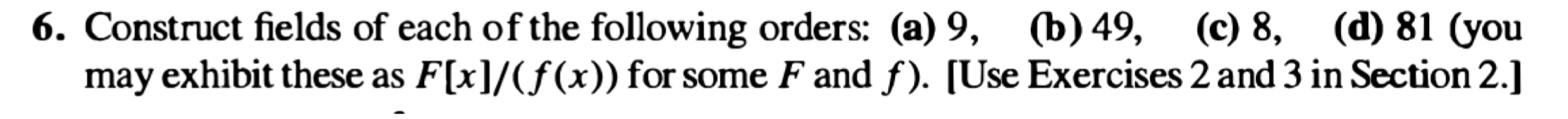 6. Construct fields of each of the following orders: (a) 9, (b) 49, (c) 8, (d) 81 (you may exhibit these as $F[x]/(f(x))$ for some $F$ and $f$). [Use Exercises 2 and 3 in Section 2.]